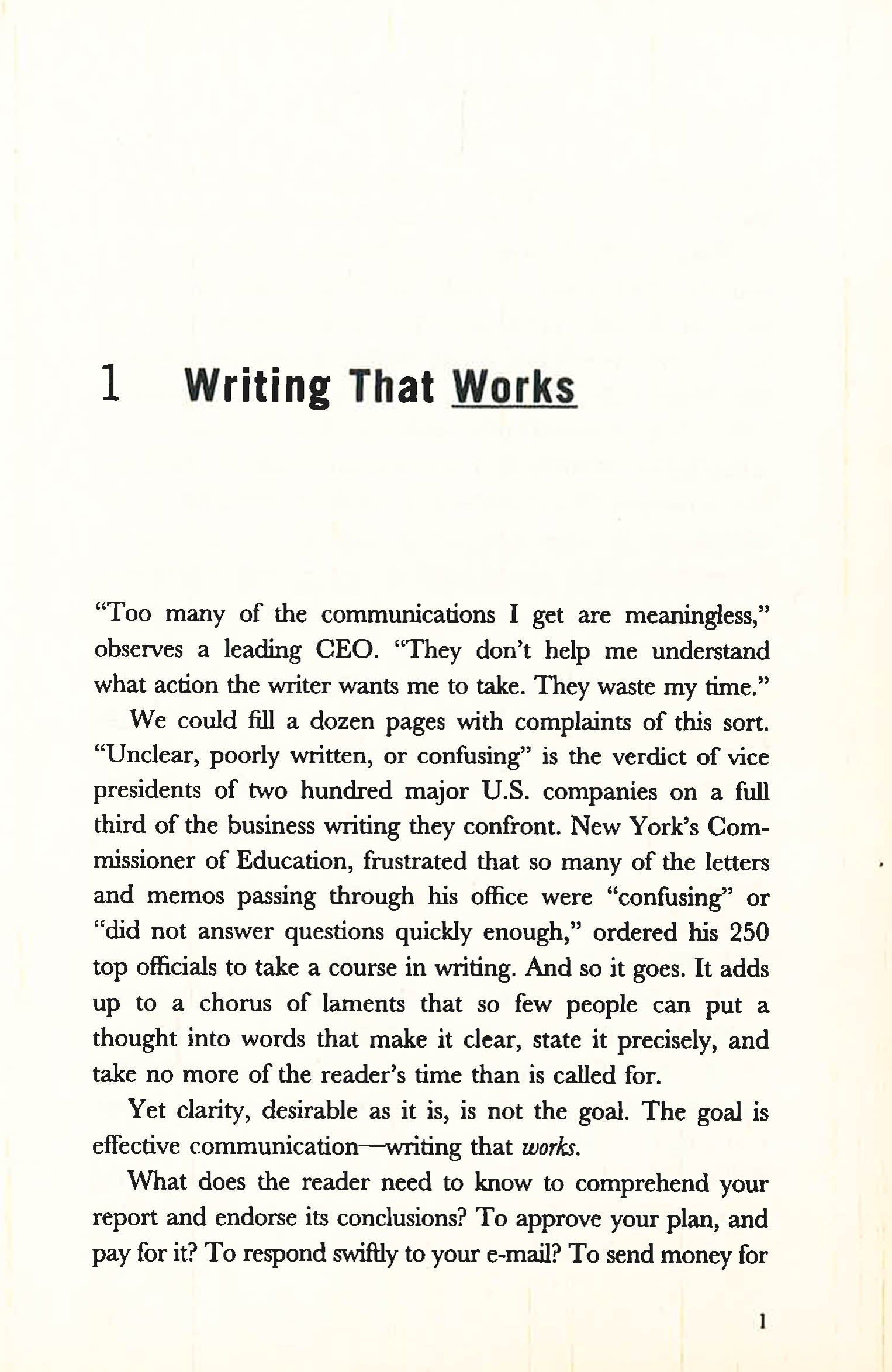 1 Writing That Works

"Too many of the communications I get are meaningless," observes a leading CEO. "They don't help me understand what action the writer wants me to take. They waste my time."

We could fill a dozen pages with complaints of this sort. "Unclear, poorly written, or confusing" is the verdict of vice presidents of two hundred major U.S. companies on a full third of the business writing they confront. New York's Commissioner of Education, frustrated that so many of the letters and memos passing through his office were "confusing" or "did not answer questions quickly enough," ordered his 250 top officials to take a course in writing. And so it goes. It adds up to a chorus of laments that so few people can put a thought into words that make it clear, state it precisely, and take no more of the reader's time than is called for.

Yet clarity, desirable as it is, is not the goal. The goal is effective communication—writing that works.

What does the reader need to know to comprehend your report and endorse its conclusions? To approve your plan, and pay for it? To respond swiftly to your e-mail? To send money for

1